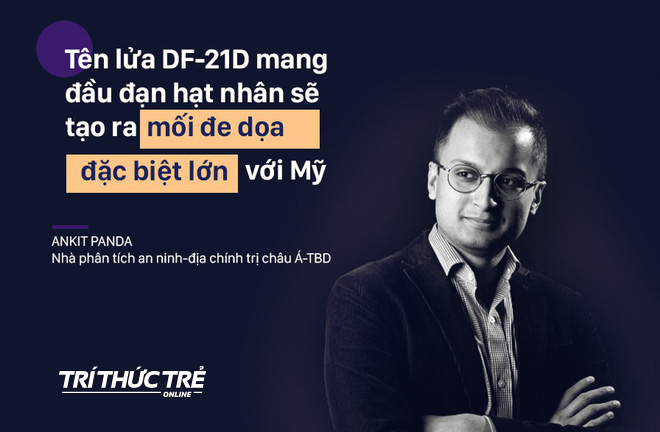 Tên lửa DF-21D mang đầu đạn hạt nhân sẽ tạo ra mối đe dọa đặc biệt lớn với Mỹ

ANKIT PANDA
Nhà phân tích an ninh-địa chính trị châu Á-TBD

TRÍ THỨC TRẺ
ONLINE